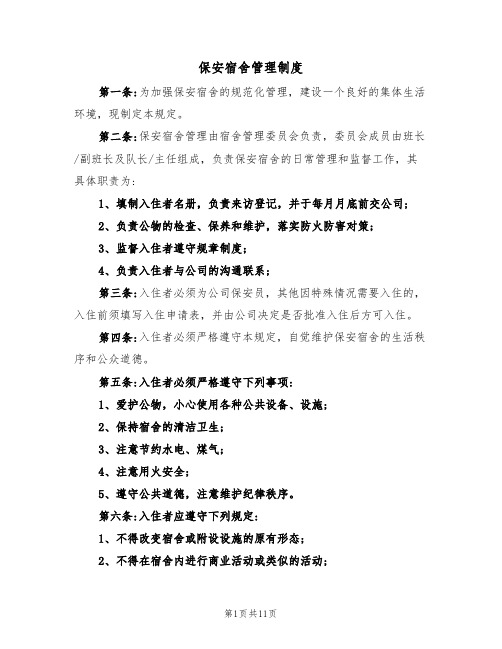 保安宿舍管理制度

第一条：为加强保安宿舍的规范化管理，建设一个良好的集体生活环境，现制定本规定。

第二条：保安宿舍管理由宿舍管理委员会负责，委员会成员由班长/副班长及队长/主任组成，负责保安宿舍的日常管理和监督工作，其具体职责为：

1、填制入住者名册，负责来访登记，并于每月月底前交公司；

2、负责公物的检查、保养和维护，落实防火防害对策；

3、监督入住者遵守规章制度；

4、负责入住者与公司的沟通联系；

第三条：入住者必须为公司保安员，其他因特殊情况需要入住的，入住前须填写入住申请表，并由公司决定是否批准入住后方可入住。

第四条：入住者必须严格遵守本规定，自觉维护保安宿舍的生活秩序和公众道德。

第五条：入住者必须严格遵守下列事项：

1、爱护公物，小心使用各种公共设备、设施；

2、保持宿舍的清洁卫生；

3、注意节约水电、煤气；

4、注意用火安全；

5、遵守公共道德，注意维护纪律秩序。

第六条：入住者应遵守下列规定：

1、不得改变宿舍或附设设施的原有形态；

2、不得在宿舍内进行商业活动或类似的活动；

第1页共11页